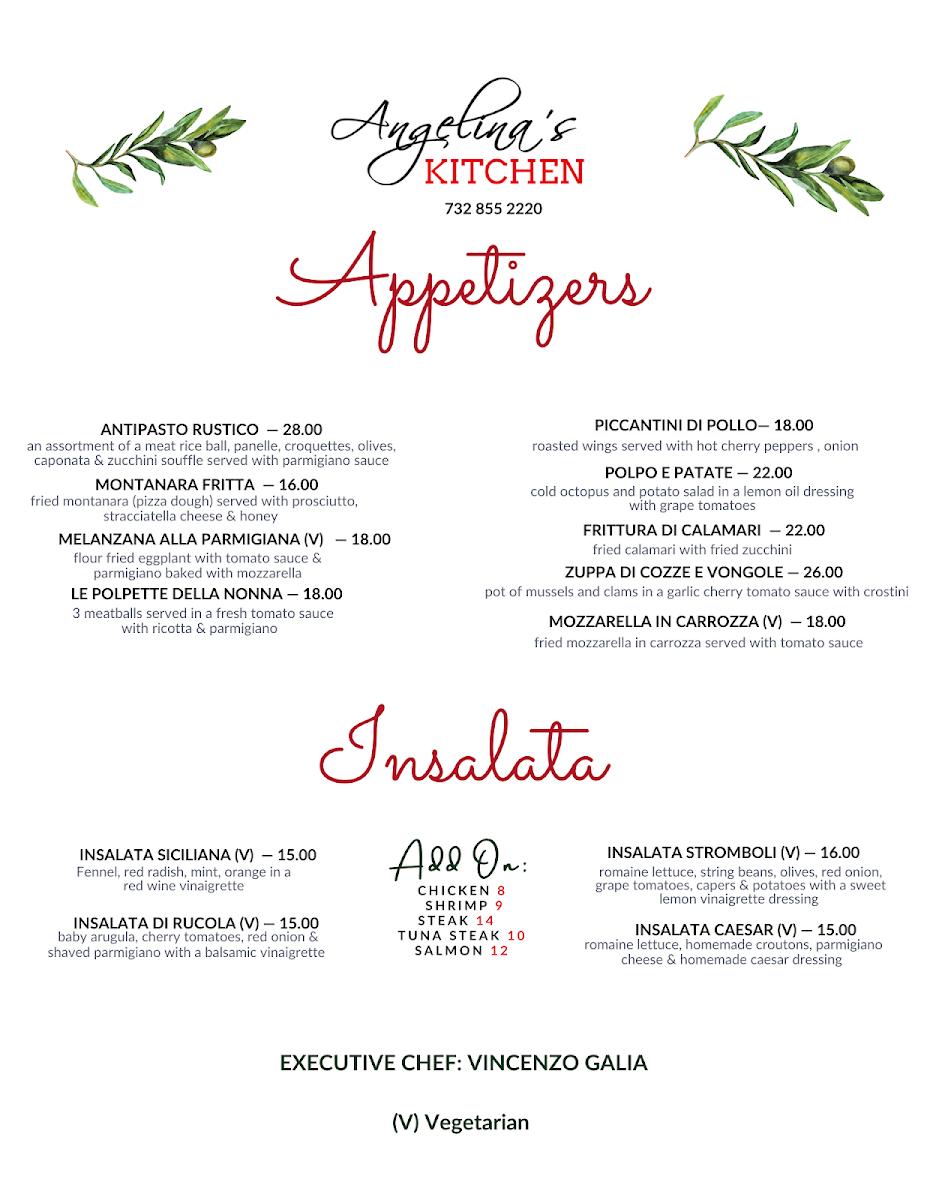 Angelina's
KITCHEN
732 855 2220

Appetizers

ANTIPASTO RUSTICO — 28.00
an assortment of a meat rice ball, panelle, croquettes, olives, caponata & zucchini souffle served with parmigiano sauce

MONTANARA FRITTA — 16.00
fried montanara (pizza dough) served with prosciutto, stracciatella cheese & honey

MELANZANA ALLA PARMIGIANA (V) — 18.00
flour fried eggplant with tomato sauce & parmigiano baked with mozzarella

LE POLPETTE DELLA NONNA — 18.00
3 meatballs served in a fresh tomato sauce with ricotta & parmigiano

PICCANTINI DI POLLO— 18.00
roasted wings served with hot cherry peppers , onion

POLPO E PATATE — 22.00
cold octopus and potato salad in a lemon oil dressing with grape tomatoes

FRITTURA DI CALAMARI — 22.00
fried calamari with fried zucchini

ZUPPA DI COZZE E VONGOLE — 26.00
pot of mussels and clams in a garlic cherry tomato sauce with crostini

MOZZARELLA IN CARROZZA (V) — 18.00
fried mozzarella in carrozza served with tomato sauce

Insalata

INSALATA SICILIANA (V) — 15.00
Fennel, red radish, mint, orange in a red wine vinaigrette

INSALATA DI RUCOLA (V) — 15.00
baby arugula, cherry tomatoes, red onion & shaved parmigiano with a balsamic vinaigrette

Add On:
CHICKEN 8
SHRIMP 9
STEAK 14
TUNA STEAK 10
SALMON 12

INSALATA STROMBOLI (V) — 16.00
romaine lettuce, string beans, olives, red onion, grape tomatoes, capers & potatoes with a sweet lemon vinaigrette dressing

INSALATA CAESAR (V) — 15.00
romaine lettuce, homemade croutons, parmigiano cheese & homemade caesar dressing

EXECUTIVE CHEF: VINCENZO GALIA

(V) Vegetarian